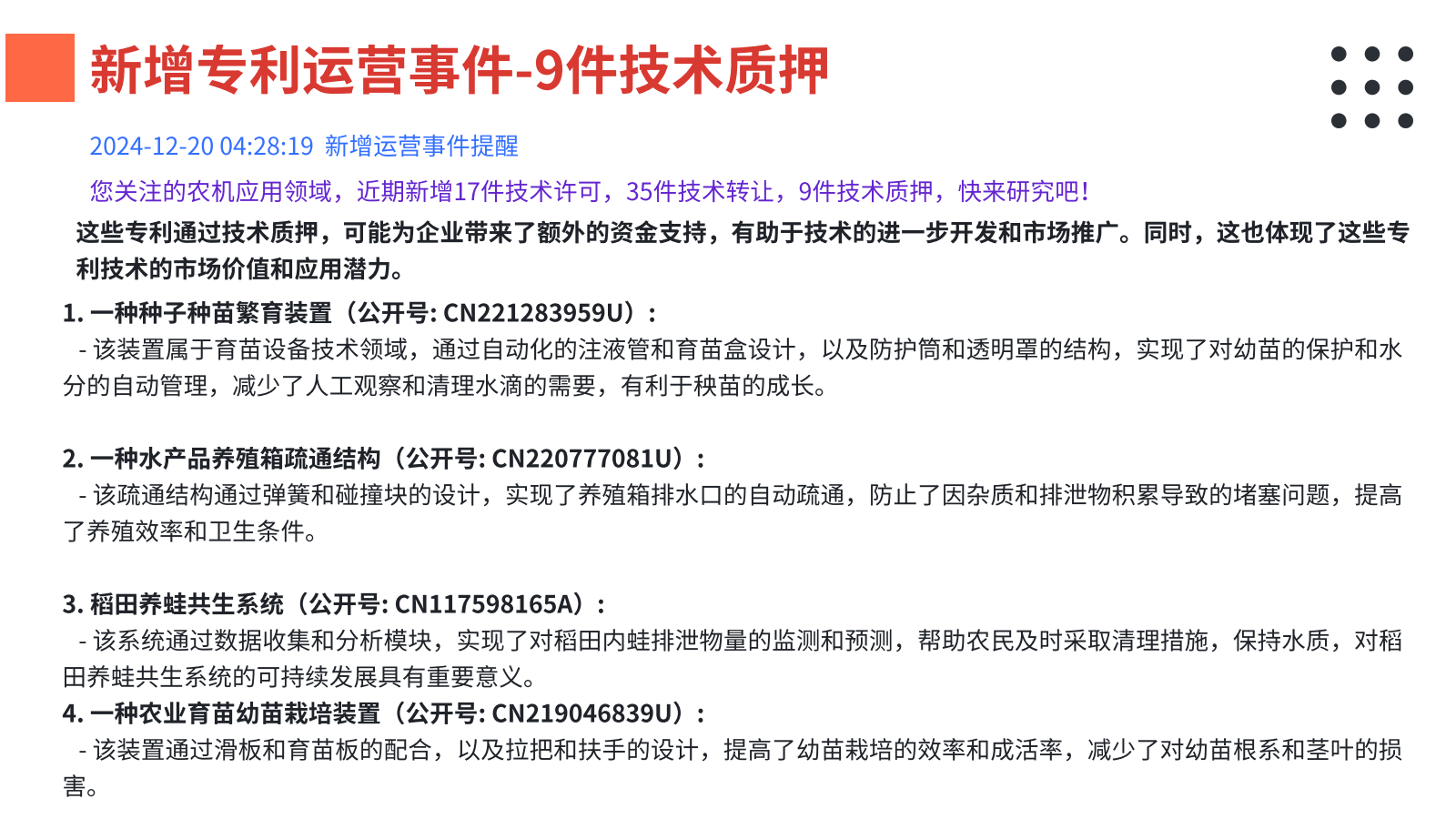 新增专利运营事件-9件技术质押

2024-12-20 04:28:19 新增运营事件提醒

您关注的农机应用领域，近期新增17件技术许可，35件技术转让，9件技术质押，快来研究吧！

这些专利通过技术质押，可能为企业带来了额外的资金支持，有助于技术的进一步开发和市场推广。同时，这也体现了这些专利技术的市场价值和应用潜力。

1. 一种种子种苗繁育装置（公开号: CN221283959U）:
- 该装置属于育苗设备技术领域，通过自动化的注液管和育苗盒设计，以及防护筒和透明罩的结构，实现了对幼苗的保护和水分的自动管理，减少了人工观察和清理水滴的需要，有利于秧苗的成长。

2. 一种水产品养殖箱疏通结构（公开号: CN220777081U）:
- 该疏通结构通过弹簧和碰撞块的设计，实现了养殖箱排水口的自动疏通，防止了因杂质和排泄物积累导致的堵塞问题，提高了养殖效率和卫生条件。

3. 稻田养蛙共生系统（公开号: CN117598165A）:
- 该系统通过数据收集和分析模块，实现了对稻田内蛙排泄物量的监测和预测，帮助农民及时采取清理措施，保持水质，对稻田养蛙共生系统的可持续发展具有重要意义。
4. 一种农业育苗幼苗栽培装置（公开号: CN219046839U）:
- 该装置通过滑板和育苗板的配合，以及拉把和扶手的设计，提高了幼苗栽培的效率和成活率，减少了对幼苗根系和茎叶的损害。